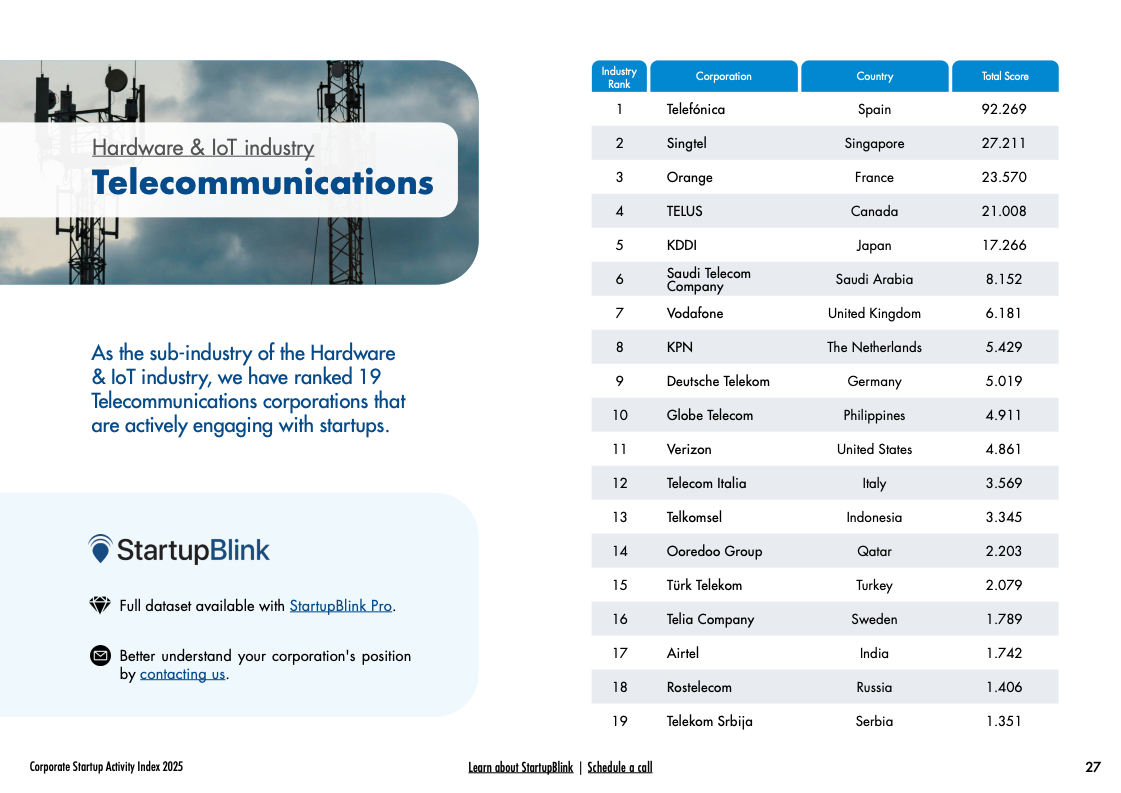 Hardware & IoT industry
Telecommunications

As the sub-industry of the Hardware & IoT industry, we have ranked 19 Telecommunications corporations that are actively engaging with startups.

StartupBlink

Full dataset available with StartupBlink Pro.

Better understand your corporation's position by contacting us.

| Industry Rank | Corporation | Country | Total Score |
|---|---|---|---|
| 1 | Telefónica | Spain | 92.269 |
| 2 | Singtel | Singapore | 27.211 |
| 3 | Orange | France | 23.570 |
| 4 | TELUS | Canada | 21.008 |
| 5 | KDDI | Japan | 17.266 |
| 6 | Saudi Telecom Company | Saudi Arabia | 8.152 |
| 7 | Vodafone | United Kingdom | 6.181 |
| 8 | KPN | The Netherlands | 5.429 |
| 9 | Deutsche Telekom | Germany | 5.019 |
| 10 | Globe Telecom | Philippines | 4.911 |
| 11 | Verizon | United States | 4.861 |
| 12 | Telecom Italia | Italy | 3.569 |
| 13 | Telkomsel | Indonesia | 3.345 |
| 14 | Ooredoo Group | Qatar | 2.203 |
| 15 | Türk Telekom | Turkey | 2.079 |
| 16 | Telia Company | Sweden | 1.789 |
| 17 | Airtel | India | 1.742 |
| 18 | Rostelecom | Russia | 1.406 |
| 19 | Telekom Srbija | Serbia | 1.351 |

Corporate Startup Activity Index 2025
Learn about StartupBlink | Schedule a call
27